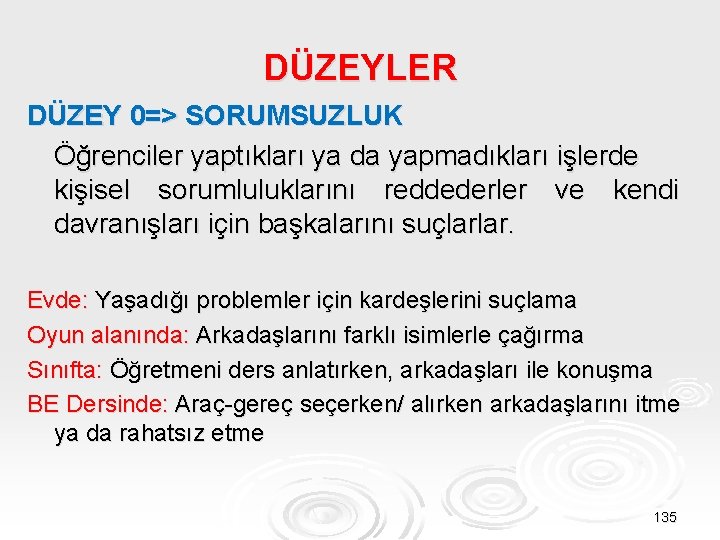 DÜZEYLER

DÜZEY 0=> SORUMSUZLUK

Öğrenciler yaptıkları ya da yapmadıkları işlerde kişisel sorumluluklarını reddederler ve kendi davranışları için başkalarını suçlarlar.

Evde: Yaşadığı problemler için kardeşlerini suçlama

Oyun alanında: Arkadaşlarını farklı isimlerle çağırma

Sınıfta: Öğretmeni ders anlatırken, arkadaşları ile konuşma

BE Dersinde: Araç-gereç seçerken/ alırken arkadaşlarını itme ya da rahatsız etme

135